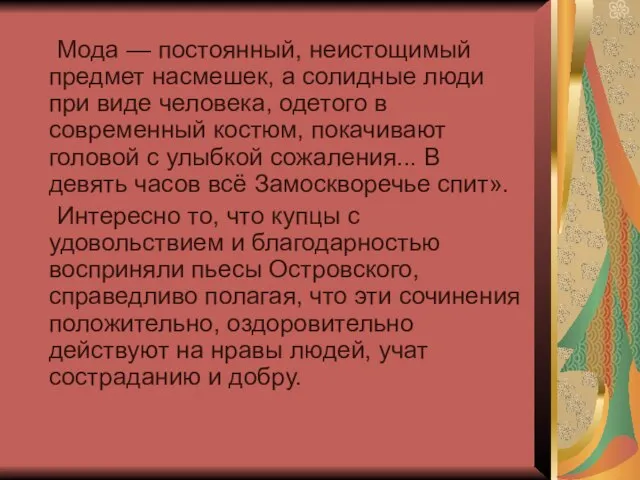 Мода — постоянный, неистощимый предмет насмешек, а солидные люди при виде человека, одетого в современный костюм, покачивают головой с улыбкой сожаления... В девять часов всё Замоскворечье спит».

Интересно то, что купцы с удовольствием и благодарностью восприняли пьесы Островского, справедливо полагая, что эти сочинения положительно, оздоровительно действуют на нравы людей, учат состраданию и добру.